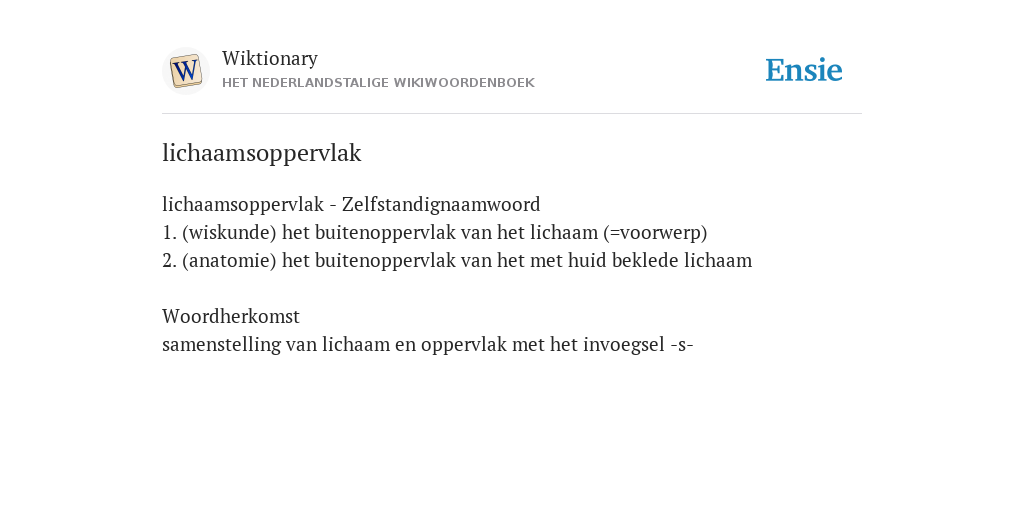 W

Wiktionary
HET NEDERLANDSTALIGE WIKIWOORDENBOEK

Ensie

lichaamsoppervlak

lichaamsoppervlak - Zelfstandignaamwoord
1. (wiskunde) het buitenoppervlak van het lichaam (=voorwerp)
2. (anatomie) het buitenoppervlak van het met huid beklede lichaam

Woordherkomst
samenstelling van lichaam en oppervlak met het invoegsel -s-